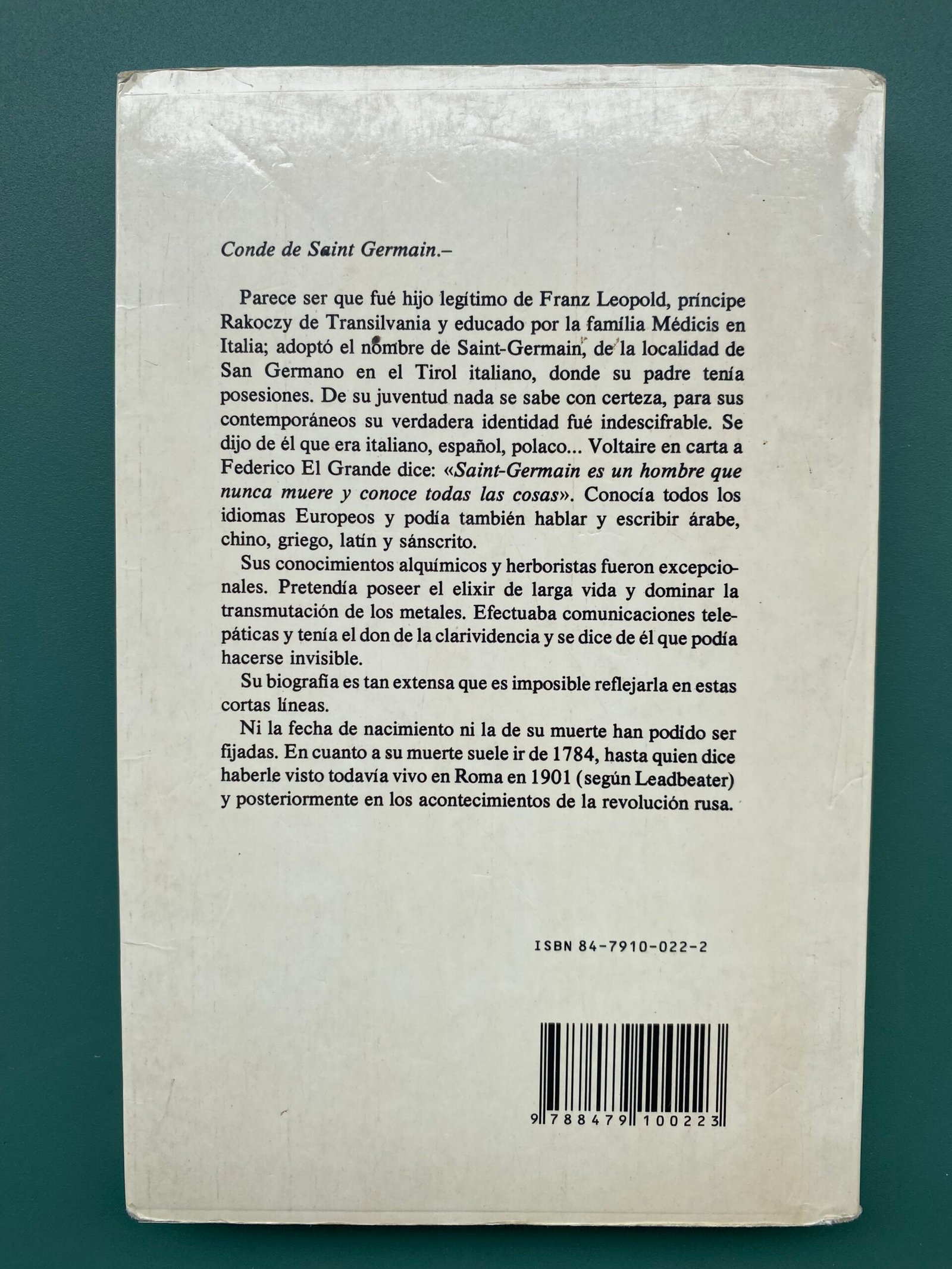 Conde de Saint Germain.–

Parece ser que fué hijo legítimo de Franz Leopold, príncipe Rakoczy de Transilvania y educado por la família Médicis en Italia; adoptó el nombre de Saint-Germain, de la localidad de San Germano en el Tirol italiano, donde su padre tenía posesiones. De su juventud nada se sabe con certeza, para sus contemporáneos su verdadera identidad fué indescifrable. Se dijo de él que era italiano, español, polaco... Voltaire en carta a Federico El Grande dice: «Saint-Germain es un hombre que nunca muere y conoce todas las cosas». Conocía todos los idiomas Europeos y podía también hablar y escribir árabe, chino, griego, latín y sánscrito.

Sus conocimientos alquímicos y herboristas fueron excepcionales. Pretendía poseer el elixir de larga vida y dominar la transmutación de los metales. Efectuaba comunicaciones telepáticas y tenía el don de la clarividencia y se dice de él que podía hacerse invisible.

Su biografía es tan extensa que es imposible reflejarla en estas cortas líneas.

Ni la fecha de nacimiento ni la de su muerte han podido ser fijadas. En cuanto a su muerte suele ir de 1784, hasta quien dice haberle visto todavía vivo en Roma en 1901 (según Leadbeater) y posteriormente en los acontecimientos de la revolución rusa.

ISBN 84-7910-022-2

9 788479 100223